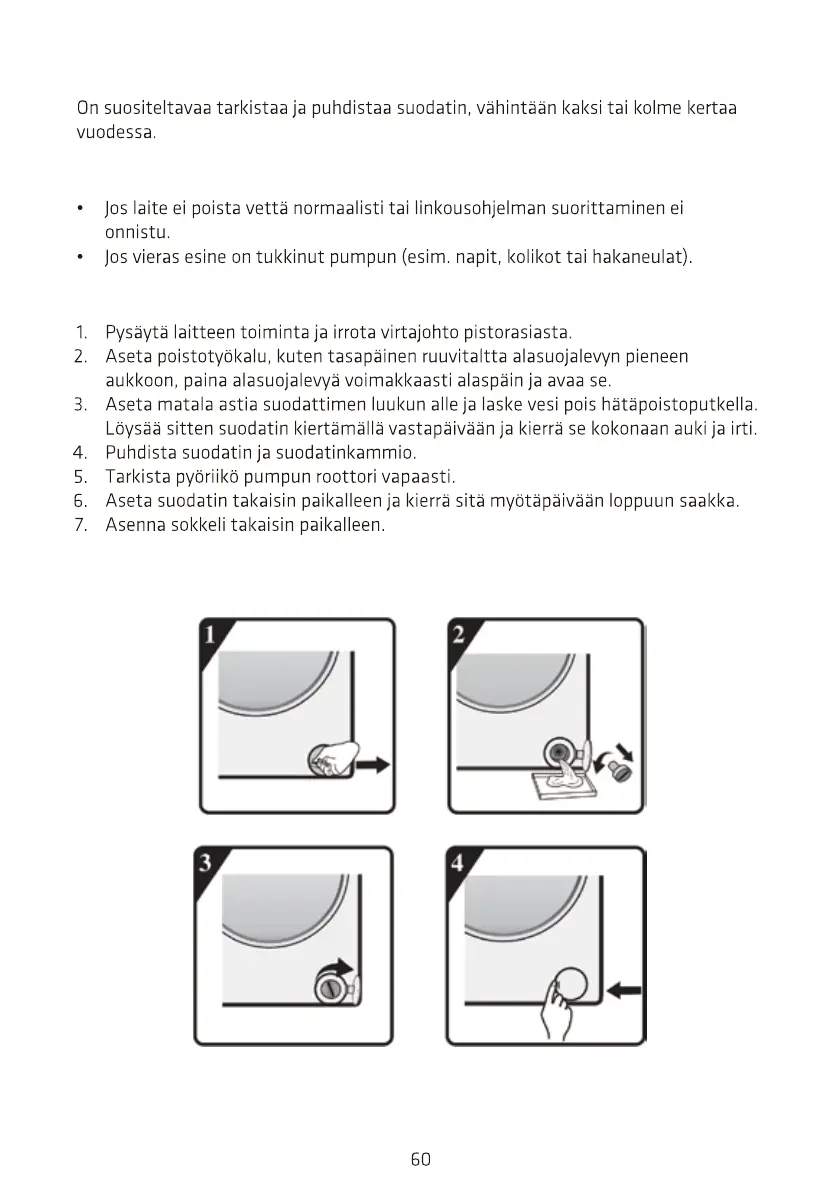 On suositeltavaa tarkistaa ja puhdistaa suodatin, vähintään kaksi tai kolme kertaa vuodessa.

• Jos laite ei poista vettä normaalisti tai linkousohjelman suorittaminen ei onnistu.
• Jos vieras esine on tukkinut pumpun (esim. napit, kolikot tai hakaneulat).

1. Pysäytä laitteen toiminta ja irrota virtajohto pistorasiasta.
2. Aseta poistotyökalu, kuten tasapäinen ruuvitaltta alasuojalevyn pieneen aukkoon, paina alasuojalevyä voimakkaasti alaspäin ja avaa se.
3. Aseta matala astia suodattimen luukun alle ja laske vesi pois hätäpoistoputkella. Löysää sitten suodatin kiertämällä vastapäivään ja kierrä se kokonaan auki ja irti.
4. Puhdista suodatin ja suodatinkammio.
5. Tarkista pyöriikö pumpun roottori vapaasti.
6. Aseta suodatin takaisin paikalleen ja kierrä sitä myötäpäivään loppuun saakka.
7. Asenna sokkeli takaisin paikalleen.

1

2

3

4

60